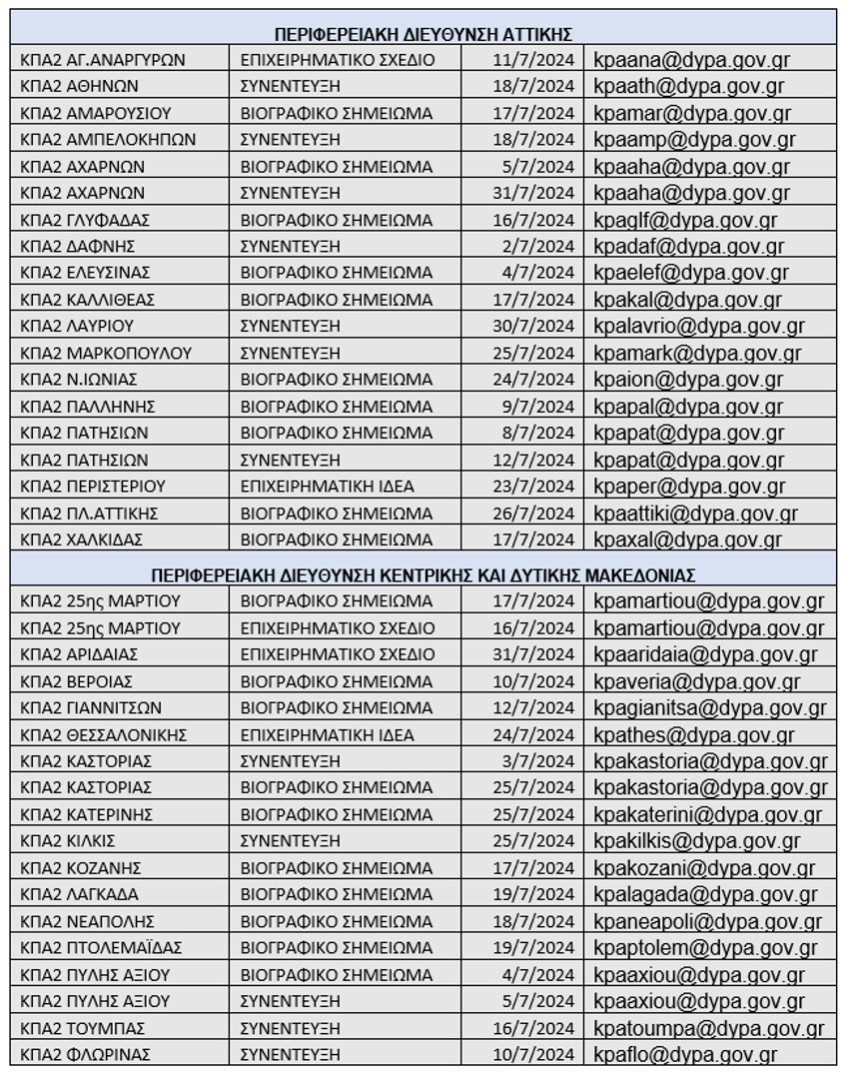 | ΠΕΡΙΦΕΡΕΙΑΚΗ ΔΙΕΥΘΥΝΣΗ ΑΤΤΙΚΗΣ | | | |
|---|---|---|---|
| ΚΠΑ2 ΑΓ.ΑΝΑΡΓΥΡΩΝ | ΕΠΙΧΕΙΡΗΜΑΤΙΚΟ ΣΧΕΔΙΟ | 11/7/2024 | kpaana@dypa.gov.gr |
| ΚΠΑ2 ΑΘΗΝΩΝ | ΣΥΝΕΝΤΕΥΞΗ | 18/7/2024 | kpaath@dypa.gov.gr |
| ΚΠΑ2 ΑΜΑΡΟΥΣΙΟΥ | ΒΙΟΓΡΑΦΙΚΟ ΣΗΜΕΙΩΜΑ | 17/7/2024 | kpamar@dypa.gov.gr |
| ΚΠΑ2 ΑΜΠΕΛΟΚΗΠΩΝ | ΣΥΝΕΝΤΕΥΞΗ | 18/7/2024 | kpaamp@dypa.gov.gr |
| ΚΠΑ2 ΑΧΑΡΝΩΝ | ΒΙΟΓΡΑΦΙΚΟ ΣΗΜΕΙΩΜΑ | 5/7/2024 | kpaaha@dypa.gov.gr |
| ΚΠΑ2 ΑΧΑΡΝΩΝ | ΣΥΝΕΝΤΕΥΞΗ | 31/7/2024 | kpaaha@dypa.gov.gr |
| ΚΠΑ2 ΓΛΥΦΑΔΑΣ | ΒΙΟΓΡΑΦΙΚΟ ΣΗΜΕΙΩΜΑ | 16/7/2024 | kpaglf@dypa.gov.gr |
| ΚΠΑ2 ΔΑΦΝΗΣ | ΣΥΝΕΝΤΕΥΞΗ | 2/7/2024 | kpadaf@dypa.gov.gr |
| ΚΠΑ2 ΕΛΕΥΣΙΝΑΣ | ΒΙΟΓΡΑΦΙΚΟ ΣΗΜΕΙΩΜΑ | 4/7/2024 | kpaelef@dypa.gov.gr |
| ΚΠΑ2 ΚΑΛΛΙΘΕΑΣ | ΒΙΟΓΡΑΦΙΚΟ ΣΗΜΕΙΩΜΑ | 17/7/2024 | kpakal@dypa.gov.gr |
| ΚΠΑ2 ΛΑΥΡΙΟΥ | ΣΥΝΕΝΤΕΥΞΗ | 30/7/2024 | kpalavrio@dypa.gov.gr |
| ΚΠΑ2 ΜΑΡΚΟΠΟΥΛΟΥ | ΣΥΝΕΝΤΕΥΞΗ | 25/7/2024 | kpamark@dypa.gov.gr |
| ΚΠΑ2 Ν.ΙΩΝΙΑΣ | ΒΙΟΓΡΑΦΙΚΟ ΣΗΜΕΙΩΜΑ | 24/7/2024 | kpaion@dypa.gov.gr |
| ΚΠΑ2 ΠΑΛΛΗΝΗΣ | ΒΙΟΓΡΑΦΙΚΟ ΣΗΜΕΙΩΜΑ | 9/7/2024 | kpapal@dypa.gov.gr |
| ΚΠΑ2 ΠΑΤΗΣΙΩΝ | ΒΙΟΓΡΑΦΙΚΟ ΣΗΜΕΙΩΜΑ | 8/7/2024 | kpapat@dypa.gov.gr |
| ΚΠΑ2 ΠΑΤΗΣΙΩΝ | ΣΥΝΕΝΤΕΥΞΗ | 12/7/2024 | kpapat@dypa.gov.gr |
| ΚΠΑ2 ΠΕΡΙΣΤΕΡΙΟΥ | ΕΠΙΧΕΙΡΗΜΑΤΙΚΗ ΙΔΕΑ | 23/7/2024 | kpaper@dypa.gov.gr |
| ΚΠΑ2 ΠΛ.ΑΤΤΙΚΗΣ | ΒΙΟΓΡΑΦΙΚΟ ΣΗΜΕΙΩΜΑ | 26/7/2024 | kpaattiki@dypa.gov.gr |
| ΚΠΑ2 ΧΑΛΚΙΔΑΣ | ΒΙΟΓΡΑΦΙΚΟ ΣΗΜΕΙΩΜΑ | 17/7/2024 | kpaxal@dypa.gov.gr |
| ΠΕΡΙΦΕΡΕΙΑΚΗ ΔΙΕΥΘΥΝΣΗ ΚΕΝΤΡΙΚΗΣ ΚΑΙ ΔΥΤΙΚΗΣ ΜΑΚΕΔΟΝΙΑΣ | | | |
| ΚΠΑ2 25ης ΜΑΡΤΙΟΥ | ΒΙΟΓΡΑΦΙΚΟ ΣΗΜΕΙΩΜΑ | 17/7/2024 | kpamartiou@dypa.gov.gr |
| ΚΠΑ2 25ης ΜΑΡΤΙΟΥ | ΕΠΙΧΕΙΡΗΜΑΤΙΚΟ ΣΧΕΔΙΟ | 16/7/2024 | kpamartiou@dypa.gov.gr |
| ΚΠΑ2 ΑΡΙΔΑΙΑΣ | ΕΠΙΧΕΙΡΗΜΑΤΙΚΟ ΣΧΕΔΙΟ | 31/7/2024 | kpaaridaia@dypa.gov.gr |
| ΚΠΑ2 ΒΕΡΟΙΑΣ | ΒΙΟΓΡΑΦΙΚΟ ΣΗΜΕΙΩΜΑ | 10/7/2024 | kpaveria@dypa.gov.gr |
| ΚΠΑ2 ΓΙΑΝΝΙΤΣΩΝ | ΒΙΟΓΡΑΦΙΚΟ ΣΗΜΕΙΩΜΑ | 12/7/2024 | kpagianitsa@dypa.gov.gr |
| ΚΠΑ2 ΘΕΣΣΑΛΟΝΙΚΗΣ | ΕΠΙΧΕΙΡΗΜΑΤΙΚΗ ΙΔΕΑ | 24/7/2024 | kpathes@dypa.gov.gr |
| ΚΠΑ2 ΚΑΣΤΟΡΙΑΣ | ΣΥΝΕΝΤΕΥΞΗ | 3/7/2024 | kpakastoria@dypa.gov.gr |
| ΚΠΑ2 ΚΑΣΤΟΡΙΑΣ | ΒΙΟΓΡΑΦΙΚΟ ΣΗΜΕΙΩΜΑ | 25/7/2024 | kpakastoria@dypa.gov.gr |
| ΚΠΑ2 ΚΑΤΕΡΙΝΗΣ | ΒΙΟΓΡΑΦΙΚΟ ΣΗΜΕΙΩΜΑ | 25/7/2024 | kpakaterini@dypa.gov.gr |
| ΚΠΑ2 ΚΙΛΚΙΣ | ΣΥΝΕΝΤΕΥΞΗ | 25/7/2024 | kpakilkis@dypa.gov.gr |
| ΚΠΑ2 ΚΟΖΑΝΗΣ | ΒΙΟΓΡΑΦΙΚΟ ΣΗΜΕΙΩΜΑ | 17/7/2024 | kpakozani@dypa.gov.gr |
| ΚΠΑ2 ΛΑΓΚΑΔΑ | ΒΙΟΓΡΑΦΙΚΟ ΣΗΜΕΙΩΜΑ | 19/7/2024 | kpalagada@dypa.gov.gr |
| ΚΠΑ2 ΝΕΑΠΟΛΗΣ | ΒΙΟΓΡΑΦΙΚΟ ΣΗΜΕΙΩΜΑ | 18/7/2024 | kpaneapoli@dypa.gov.gr |
| ΚΠΑ2 ΠΤΟΛΕΜΑΪΔΑΣ | ΒΙΟΓΡΑΦΙΚΟ ΣΗΜΕΙΩΜΑ | 19/7/2024 | kpaptolem@dypa.gov.gr |
| ΚΠΑ2 ΠΥΛΗΣ ΑΞΙΟΥ | ΒΙΟΓΡΑΦΙΚΟ ΣΗΜΕΙΩΜΑ | 4/7/2024 | kpaaxiou@dypa.gov.gr |
| ΚΠΑ2 ΠΥΛΗΣ ΑΞΙΟΥ | ΣΥΝΕΝΤΕΥΞΗ | 5/7/2024 | kpaaxiou@dypa.gov.gr |
| ΚΠΑ2 ΤΟΥΜΠΑΣ | ΣΥΝΕΝΤΕΥΞΗ | 16/7/2024 | kpatoumpa@dypa.gov.gr |
| ΚΠΑ2 ΦΛΩΡΙΝΑΣ | ΣΥΝΕΝΤΕΥΞΗ | 10/7/2024 | kpaflo@dypa.gov.gr |